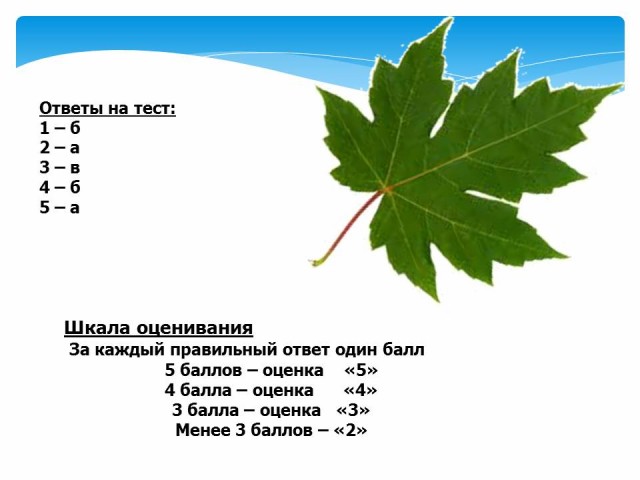 Ответы на тест:
1 – б
2 – а
3 – в
4 – б
5 – а

Шкала оценивания
За каждый правильный ответ один балл
5 баллов – оценка «5»
4 балла – оценка «4»
3 балла – оценка «3»
Менее 3 баллов – «2»